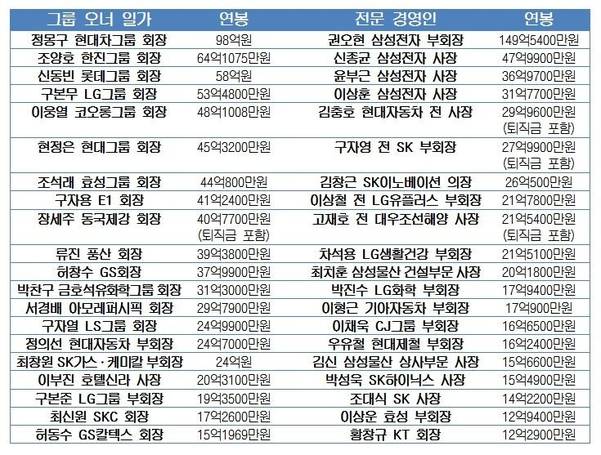 | 그룹 오너 일가 | 연봉 | 전문 경영인 | 연봉 |
|---|---|---|---|
| 정몽구 현대차그룹 회장 | 98억원 | 권오현 삼성전자 부회장 | 149억5400만원 |
| 조양호 한진그룹 회장 | 64억1075만원 | 신종균 삼성전자 사장 | 47억9900만원 |
| 신동빈 롯데그룹 회장 | 58억원 | 윤부근 삼성전자 사장 | 36억9700만원 |
| 구본무 LG그룹 회장 | 53억4800만원 | 이상훈 삼성전자 사장 | 31억7700만원 |
| 이웅열 코오롱그룹 회장 | 48억1008만원 | 김충호 현대자동차 전 사장 | 29억9600만원 (퇴직금 포함) |
| 현정은 현대그룹 회장 | 45억3200만원 | 구자영 전 SK 부회장 | 27억9900만원 (퇴직금 포함) |
| 조석래 효성그룹 회장 | 44억800만원 | 김창근 SK이노베이션 의장 | 26억500만원 |
| 구자용 E1 회장 | 41억2400만원 | 이상철 전 LG유플러스 부회장 | 21억7800만원 |
| 장세주 동국제강 회장 | 40억7700만원 (퇴직금 포함) | 고재호 전 대우조선해양 사장 | 21억5400만원 (퇴직금 포함) |
| 류진 풍산 회장 | 39억3800만원 | 차석용 LG생활건강 부회장 | 21억5100만원 |
| 허창수 GS회장 | 37억9900만원 | 최치훈 삼성물산 건설부문 사장 | 20억1800만원 |
| 박찬구 금호석유화학그룹 회장 | 31억3000만원 | 박진수 LG화학 부회장 | 17억9400만원 |
| 서경배 아모레퍼시픽 회장 | 29억7900만원 | 이형근 기아자동차 부회장 | 17억900만원 |
| 구자열 LS그룹 회장 | 24억9900만원 | 이채욱 CJ그룹 부회장 | 16억6500만원 |
| 정의선 현대자동차 부회장 | 24억7000만원 | 우유철 현대제철 부회장 | 16억2400만원 |
| 최창원 SK가스·케미칼 부회장 | 24억원 | 김신 삼성물산 상사부문 사장 | 15억6600만원 |
| 이부진 호텔신라 사장 | 20억3100만원 | 박성욱 SK하이닉스 사장 | 15억4900만원 |
| 구본준 LG그룹 부회장 | 19억3500만원 | 조대식 SK 사장 | 14억2200만원 |
| 최신원 SKC 회장 | 17억2600만원 | 이상운 효성 부회장 | 12억9400만원 |
| 허동수 GS칼텍스 회장 | 15억1969만원 | 황창규 KT 회장 | 12억2900만원 |